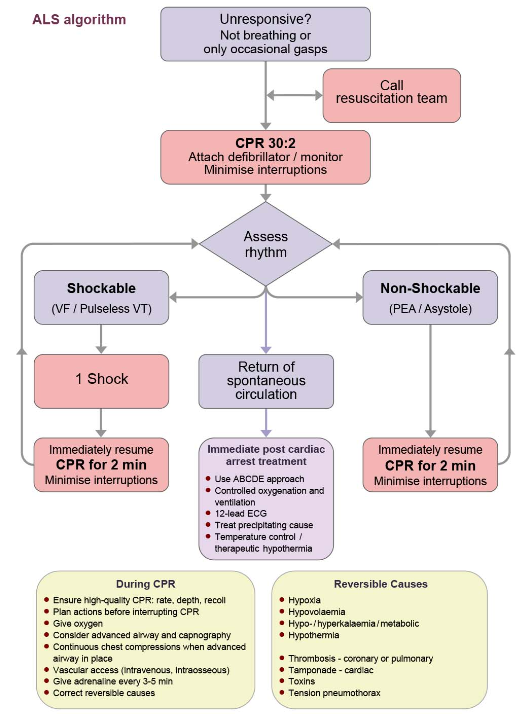 ALS algorithm

Unresponsive?
Not breathing or only occasional gasps

Call resuscitation team

CPR 30:2
Attach defibrillator / monitor
Minimise interruptions

Assess rhythm

Shockable
(VF / Pulseless VT)

1 Shock

Immediately resume
CPR for 2 min
Minimise interruptions

Return of spontaneous circulation

Immediate post cardiac arrest treatment
- Use ABCDE approach
- Controlled oxygenation and ventilation
- 12-lead ECG
- Treat precipitating cause
- Temperature control / therapeutic hypothermia

Non-Shockable
(PEA / Asystole)

Immediately resume
CPR for 2 min
Minimise interruptions

During CPR
- Ensure high-quality CPR: rate, depth, recoil
- Plan actions before interrupting CPR
- Give oxygen
- Consider advanced airway and capnography
- Continuous chest compressions when advanced airway in place
- Vascular access (intravenous, intraosseous)
- Give adrenaline every 3-5 min
- Correct reversible causes

Reversible Causes
- Hypoxia
- Hypovolaemia
- Hypo- / hyperkalaemia / metabolic
- Hypothermia

- Thrombosis - coronary or pulmonary
- Tamponade - cardiac
- Toxins
- Tension pneumothorax